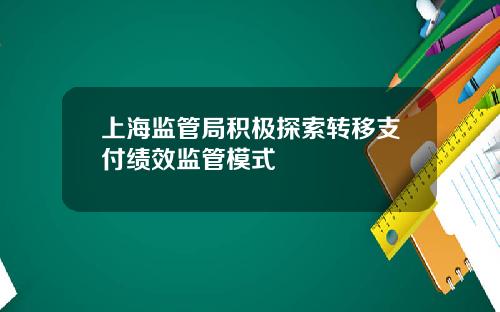 上海监管局积极探索转移支付绩效监管模式